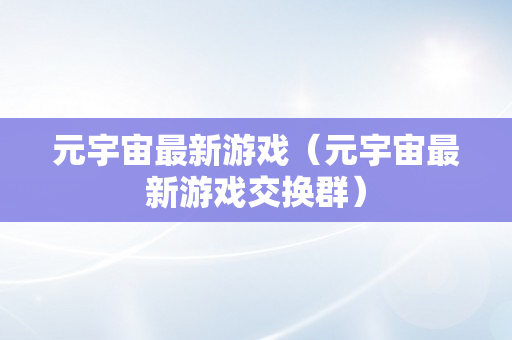 元宇宙最新游戏（元宇宙最新游戏交换群）